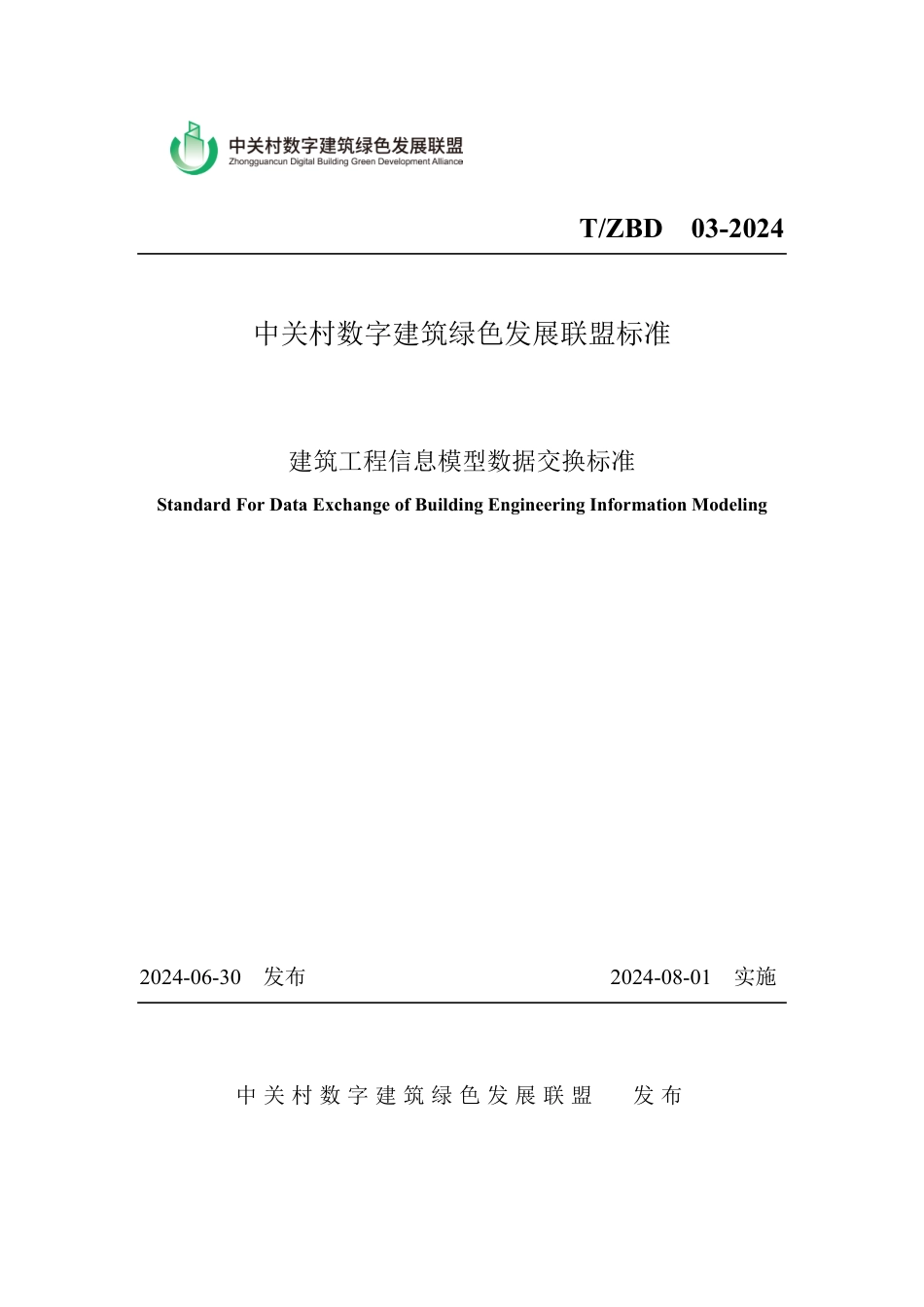 中关村数字建筑绿色发展联盟
Zhongguancun Digital Building Green Development Alliance

T/ZBD 03-2024

中关村数字建筑绿色发展联盟标准

建筑工程信息模型数据交换标准

Standard For Data Exchange of Building Engineering Information Modeling

2024-06-30 发布

2024-08-01 实施

中关村数字建筑绿色发展联盟 发布